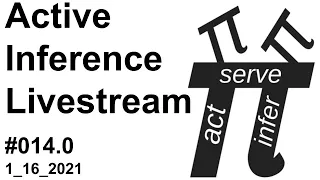 Active Inference Livestream

#014.0
1_16_2021

serve
act
infer